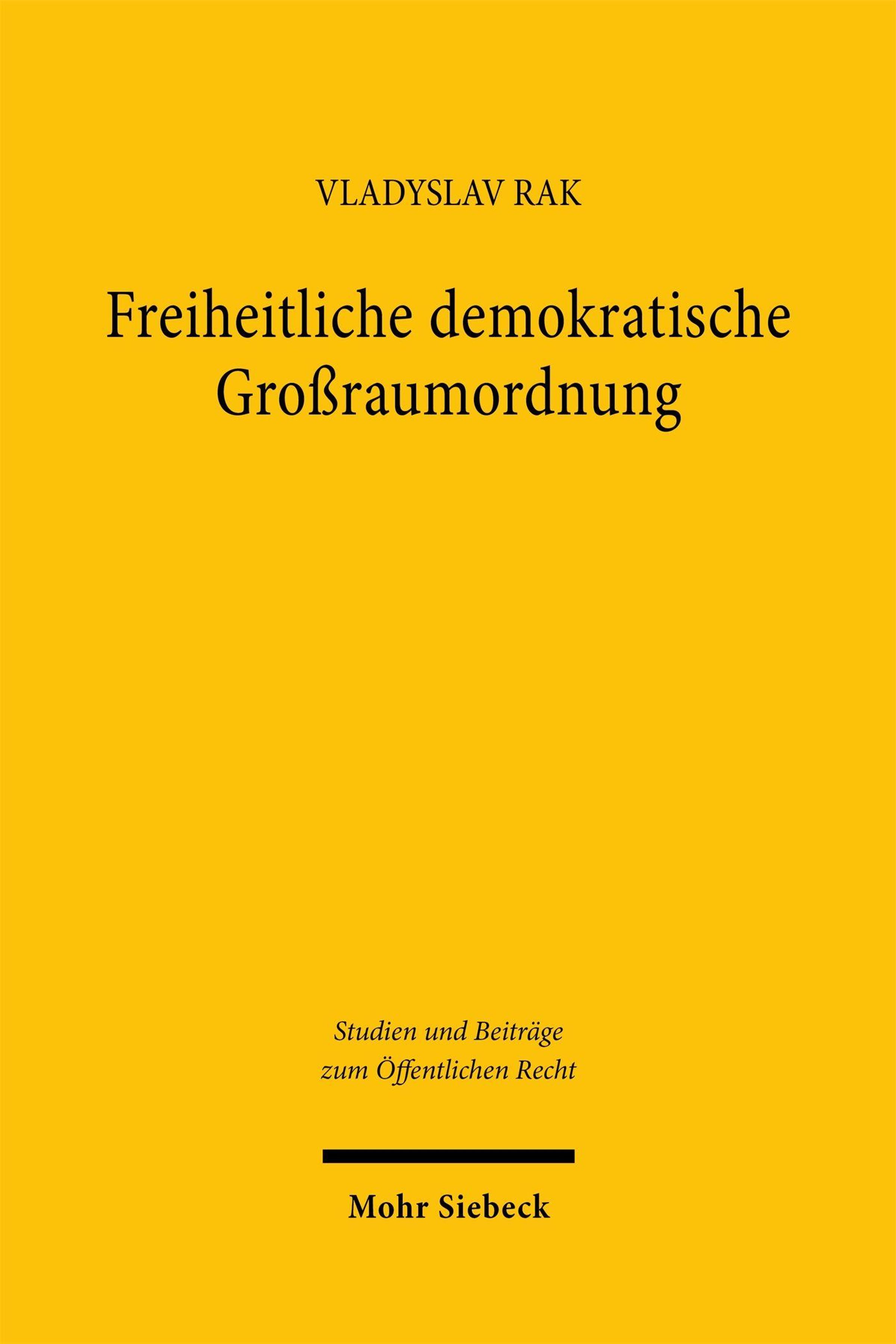 VLADYSLAV RAK

Freiheitliche demokratische Großraumordnung

Studien und Beiträge
zum Öffentlichen Recht

Mohr Siebeck